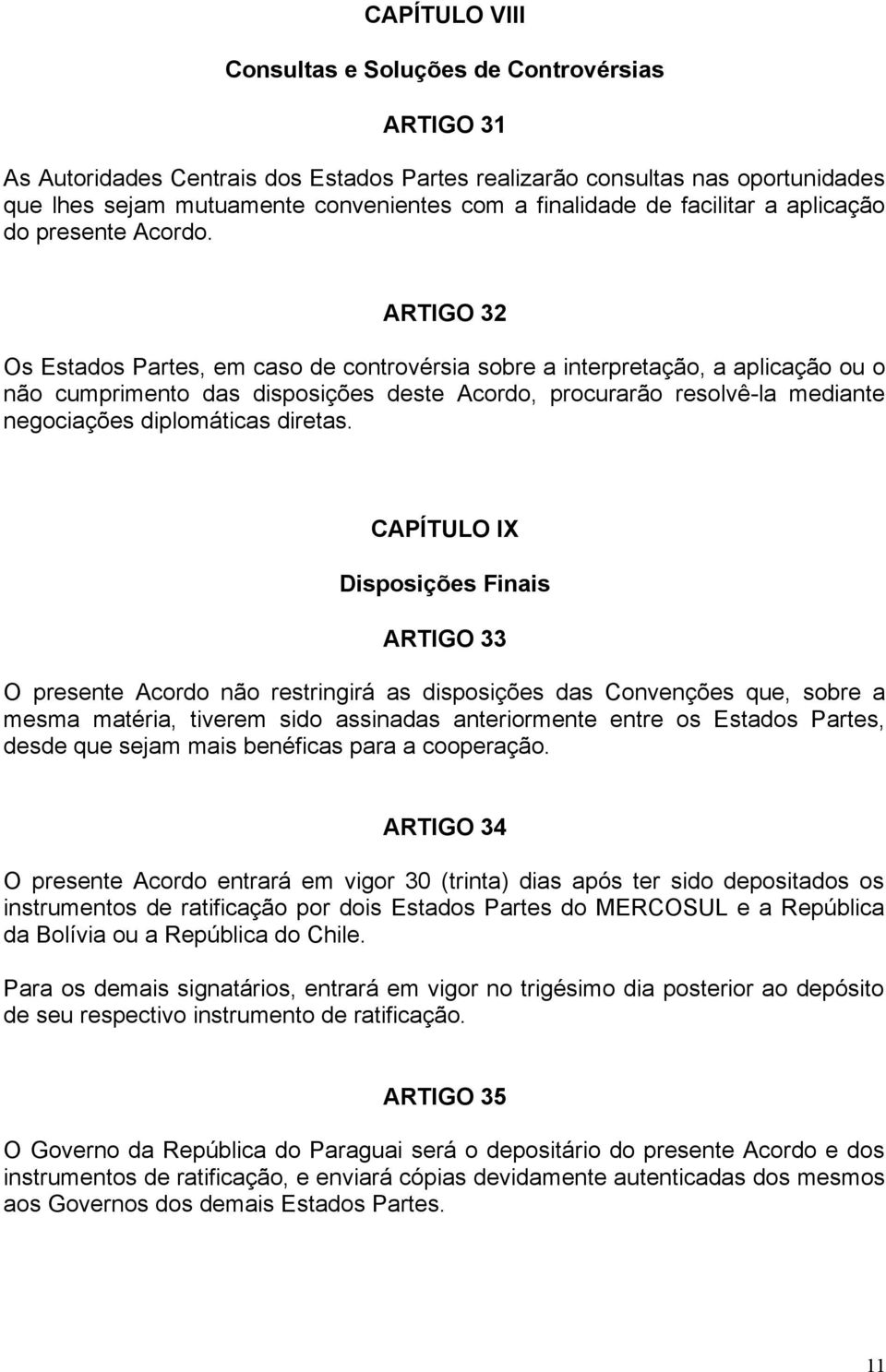 CAPÍTULO VIII

Consultas e Soluções de Controvérsias

ARTIGO 31

As Autoridades Centrais dos Estados Partes realizarão consultas nas oportunidades que lhes sejam mutuamente convenientes com a finalidade de facilitar a aplicação do presente Acordo.

ARTIGO 32

Os Estados Partes, em caso de controvérsia sobre a interpretação, a aplicação ou o não cumprimento das disposições deste Acordo, procurarão resolvê-la mediante negociações diplomáticas diretas.

CAPÍTULO IX

Disposições Finais

ARTIGO 33

O presente Acordo não restringirá as disposições das Convenções que, sobre a mesma matéria, tiverem sido assinadas anteriormente entre os Estados Partes, desde que sejam mais benéficas para a cooperação.

ARTIGO 34

O presente Acordo entrará em vigor 30 (trinta) dias após ter sido depositados os instrumentos de ratificação por dois Estados Partes do MERCOSUL e a República da Bolívia ou a República do Chile.

Para os demais signatários, entrará em vigor no trigésimo dia posterior ao depósito de seu respectivo instrumento de ratificação.

ARTIGO 35

O Governo da República do Paraguai será o depositário do presente Acordo e dos instrumentos de ratificação, e enviará cópias devidamente autenticadas dos mesmos aos Governos dos demais Estados Partes.

11